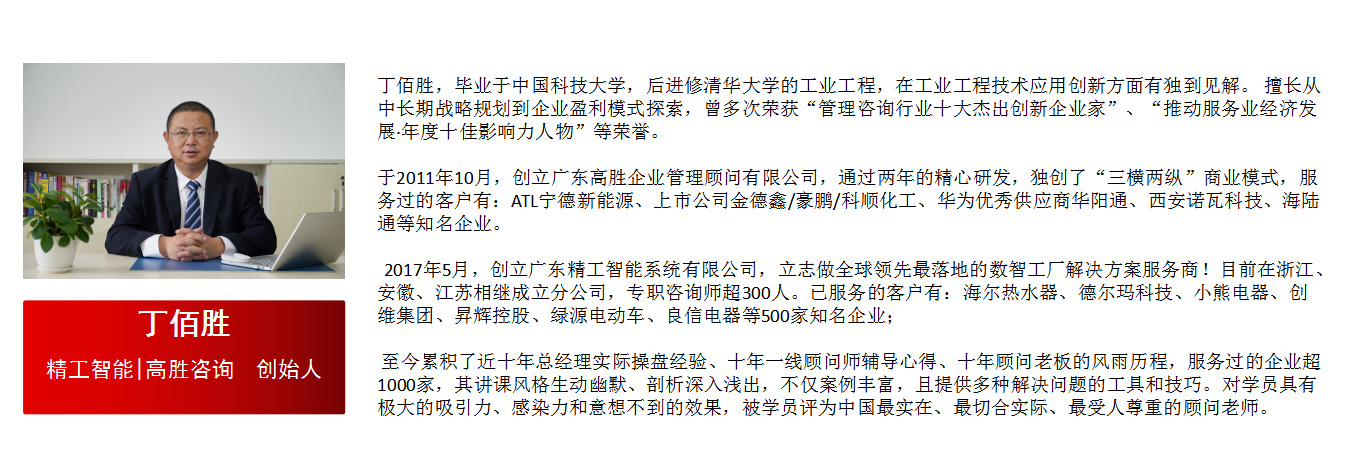 丁佰胜

精工智能|高胜咨询 创始人

丁佰胜，毕业于中国科技大学，后进修清华大学的工业工程，在工业工程技术应用创新方面有独到见解。擅长从中长期战略规划到企业盈利模式探索，曾多次荣获“管理咨询行业十大杰出创新企业家”、“推动服务业经济发展·年度十佳影响力人物”等荣誉。

于2011年10月，创立广东高胜企业管理顾问有限公司，通过两年的精心研发，独创了“三横两纵”商业模式，服务过的客户有：ATL宁德新能源、上市公司金德鑫/豪鹏/科顺化工、华为优秀供应商华阳通、西安诺瓦科技、海陆通等知名企业。

2017年5月，创立广东精工智能系统有限公司，立志做全球领先最落地的数智工厂解决方案服务商！目前在浙江、安徽、江苏相继成立分公司，专职咨询师超300人。已服务的客户有：海尔热水器、德尔玛科技、小熊电器、创维集团、昇辉控股、绿源电动车、良信电器等500家知名企业；

至今累积了近十年总经理实际操盘经验、十年一线顾问师辅导心得、十年顾问老板的风雨历程，服务过的企业超1000家，其讲课风格生动幽默、剖析深入浅出，不仅案例丰富，且提供多种解决问题的工具和技巧。对学员具有极大的吸引力、感染力和意想不到的效果，被学员评为中国最实在、最切合实际、最受人尊重的顾问老师。